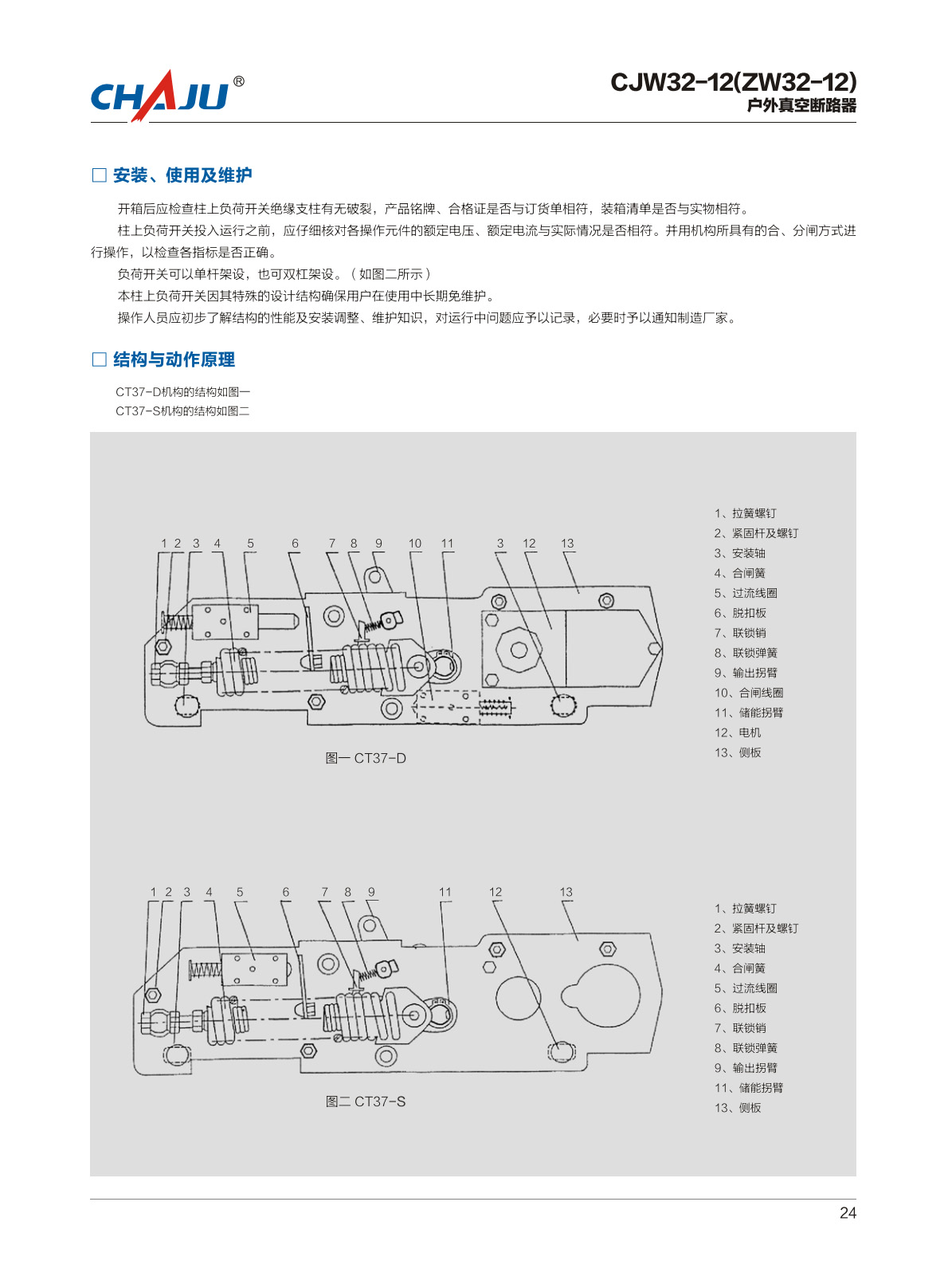 CHAJU®

CJW32-12(ZW32-12)
户外真空断路器

□ 安装、使用及维护

开箱后应检查柱上负荷开关绝缘支柱有无破裂，产品铭牌、合格证是否与订货单相符，装箱清单是否与实物相符。

柱上负荷开关投入运行之前，应仔细核对各操作元件的额定电压、额定电流与实际情况是否相符。并用机构所具有的合、分闸方式进行操作，以检查各指标是否正确。

负荷开关可以单杆架设，也可双杠架设。（如图二所示）

本柱上负荷开关因其特殊的设计结构确保用户在使用中长期免维护。

操作人员应初步了解结构的性能及安装调整、维护知识，对运行中问题应予以记录，必要时予以通知制造厂家。

□ 结构与动作原理

CT37-D机构的结构如图一
CT37-S机构的结构如图二

1 2 3 4 5 6 7 8 9 10 11 3 12 13

图一 CT37-D

1、拉簧螺钉
2、紧固杆及螺钉
3、安装轴
4、合闸簧
5、过流线圈
6、脱扣板
7、联锁销
8、联锁弹簧
9、输出拐臂
10、合闸线圈
11、储能拐臂
12、电机
13、侧板

1 2 3 4 5 6 7 8 9 11 12 13

图二 CT37-S

1、拉簧螺钉
2、紧固杆及螺钉
3、安装轴
4、合闸簧
5、过流线圈
6、脱扣板
7、联锁销
8、联锁弹簧
9、输出拐臂
11、储能拐臂
13、侧板

24